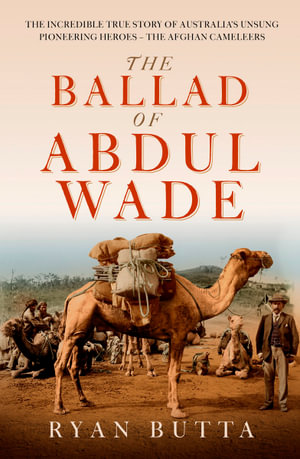 THE INCREDIBLE TRUE STORY OF AUSTRALIA'S UNSUNG PIONEERING HEROES – THE AFGHAN CAMELEERS

THE BALLAD OF ABDUL WADE

RYAN BUTTA